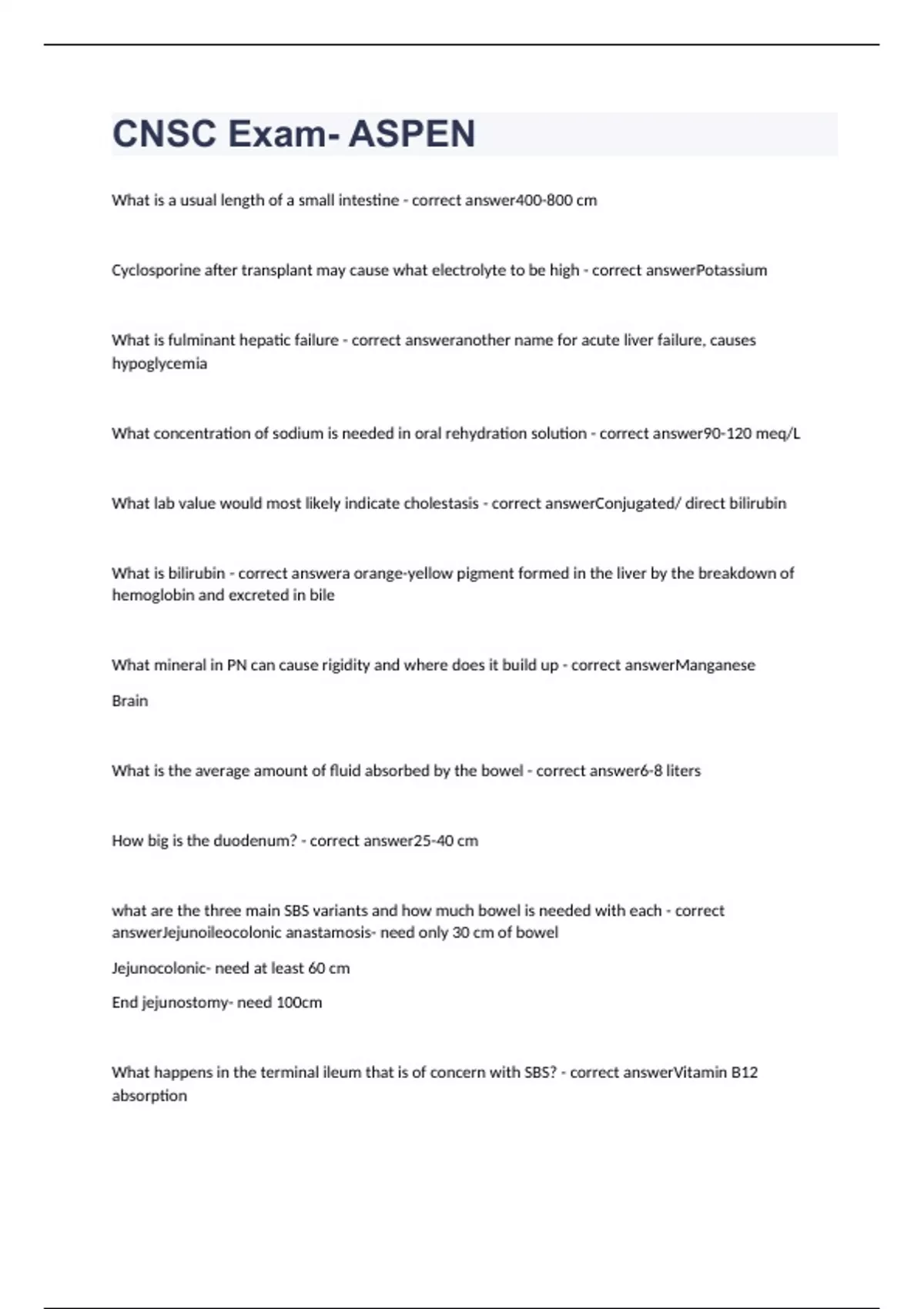 CNSC Exam- ASPEN

What is a usual length of a small intestine - correct answer400-800 cm

Cyclosporine after transplant may cause what electrolyte to be high - correct answerPotassium

What is fulminant hepatic failure - correct answeranother name for acute liver failure, causes hypoglycemia

What concentration of sodium is needed in oral rehydration solution - correct answer90-120 meq/L

What lab value would most likely indicate cholestasis - correct answerConjugated/ direct bilirubin

What is bilirubin - correct answera orange-yellow pigment formed in the liver by the breakdown of hemoglobin and excreted in bile

What mineral in PN can cause rigidity and where does it build up - correct answerManganese

Brain

What is the average amount of fluid absorbed by the bowel - correct answer6-8 liters

How big is the duodenum? - correct answer25-40 cm

what are the three main SBS variants and how much bowel is needed with each - correct answerJejunoileocolonic anastamosis- need only 30 cm of bowel

Jejunocolonic- need at least 60 cm

End jejunostomy- need 100cm

What happens in the terminal ileum that is of concern with SBS? - correct answerVitamin B12 absorption